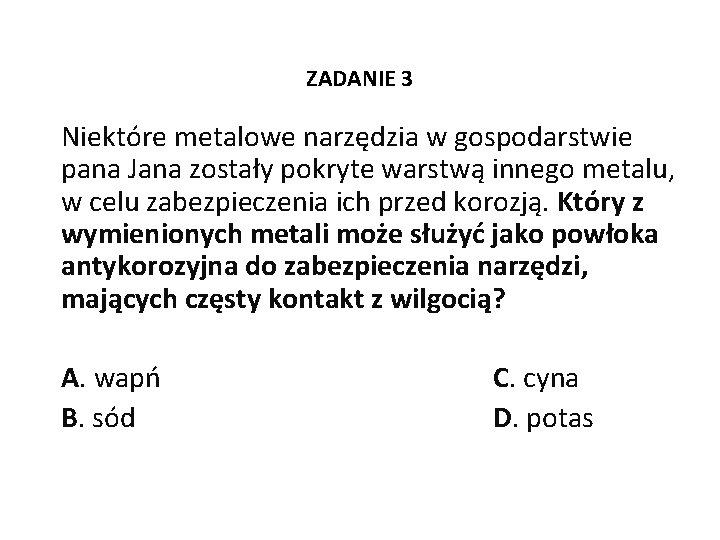 ZADANIE 3

Niektóre metalowe narzędzia w gospodarstwie pana Jana zostały pokryte warstwą innego metalu, w celu zabezpieczenia ich przed korozją. Który z wymienionych metali może służyć jako powłoka antykorozyjna do zabezpieczenia narzędzi, mających częsty kontakt z wilgocią?

A. wapń
B. sód

C. cyna
D. potas